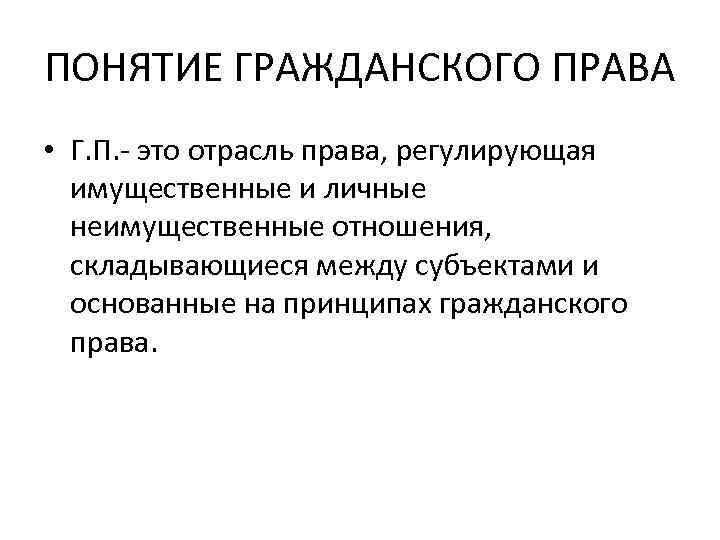 ПОНЯТИЕ ГРАЖДАНСКОГО ПРАВА

• Г.П.- это отрасль права, регулирующая имущественные и личные неимущественные отношения, складывающиеся между субъектами и основанные на принципах гражданского права.